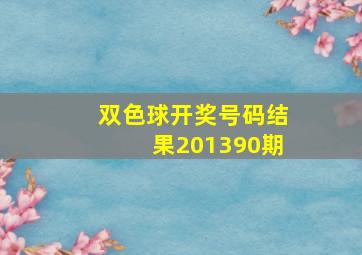 双色球开奖号码结果201390期